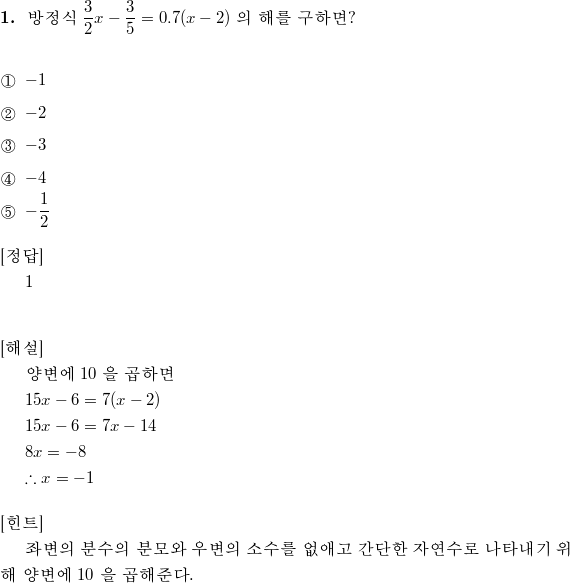 **1.** 방정식 $\frac{3}{2}x - \frac{3}{5} = 0.7(x-2)$ 의 해를 구하면?

① $-1$

② $-2$

③ $-3$

④ $-4$

⑤ $-\frac{1}{2}$

[정답]
1

[해설]
양변에 10 을 곱하면
$15x - 6 = 7(x-2)$
$15x - 6 = 7x - 14$
$8x = -8$
$\therefore x = -1$

[힌트]
좌변의 분수의 분모와 우변의 소수를 없애고 간단한 자연수로 나타내기 위해 양변에 10 을 곱해준다.